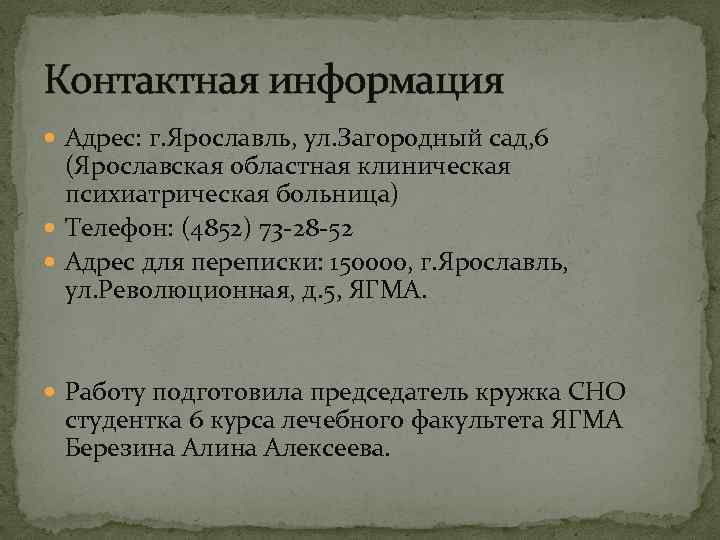 Контактная информация

Адрес: г.Ярославль, ул.Загородный сад,6 (Ярославская областная клиническая психиатрическая больница)

Телефон: (4852) 73-28-52

Адрес для переписки: 150000, г.Ярославль, ул.Революционная, д.5, ЯГМА.

Работу подготовила председатель кружка СНО студентка 6 курса лечебного факультета ЯГМА Березина Алина Алексеева.